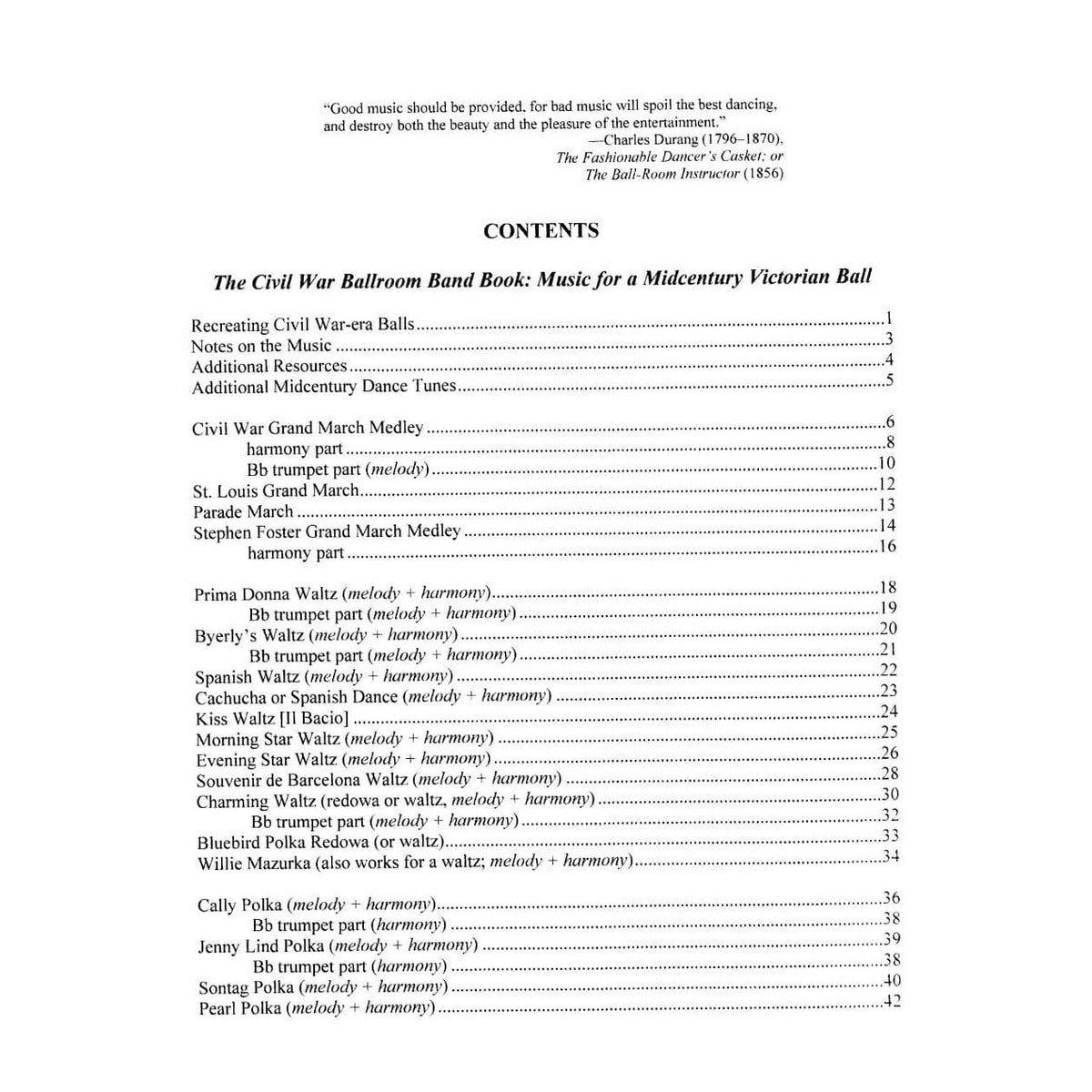 "Good music should be provided, for bad music will spoil the best dancing, and destroy both the beauty and the pleasure of the entertainment."
—Charles Durang (1796–1870),
The Fashionable Dancer's Casket; or
The Ball-Room Instructor (1856)

CONTENTS

The Civil War Ballroom Band Book: Music for a Midcentury Victorian Ball

Recreating Civil War-era Balls 1
Notes on the Music 3
Additional Resources 4
Additional Midcentury Dance Tunes 5

Civil War Grand March Medley 6
harmony part 8
Bb trumpet part (melody) 10
St. Louis Grand March 12
Parade March 13
Stephen Foster Grand March Medley 14
harmony part 16

Prima Donna Waltz (melody + harmony) 18
Bb trumpet part (melody + harmony) 19
Byerly's Waltz (melody + harmony) 20
Bb trumpet part (melody + harmony) 21
Spanish Waltz (melody + harmony) 22
Cachucha or Spanish Dance (melody + harmony) 23
Kiss Waltz [Il Bacio] 24
Morning Star Waltz (melody + harmony) 25
Evening Star Waltz (melody + harmony) 26
Souvenir de Barcelona Waltz (melody + harmony) 28
Charming Waltz (redowa or waltz, melody + harmony) 30
Bb trumpet part (melody + harmony) 32
Bluebird Polka Redowa (or waltz) 33
Willie Mazurka (also works for a waltz; melody + harmony) 34

Cally Polka (melody + harmony) 36
Bb trumpet part (harmony) 38
Jenny Lind Polka (melody + harmony) 39
Bb trumpet part (harmony) 38
Sontag Polka (melody + harmony) 40
Pearl Polka (melody + harmony) 42